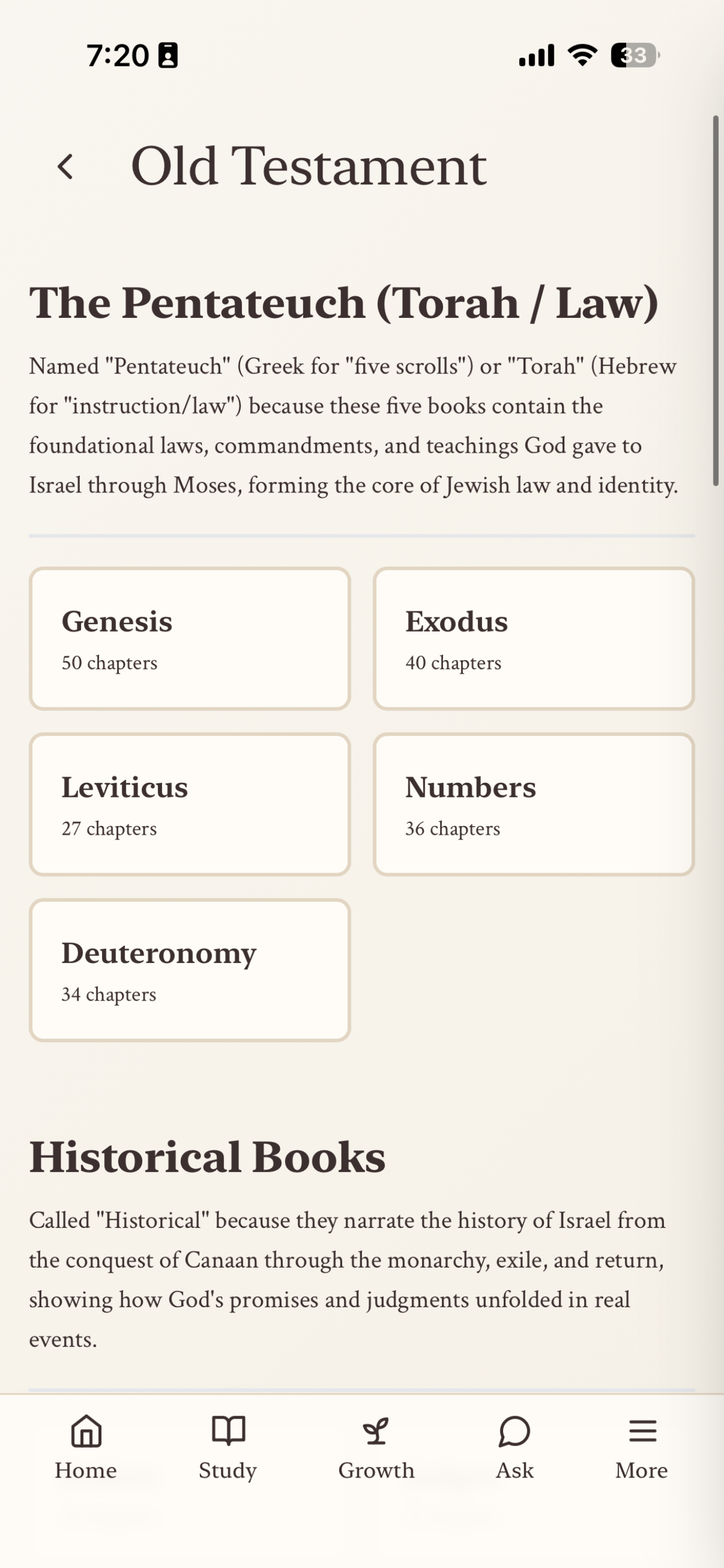 7:20

33

Old Testament

The Pentateuch (Torah / Law)

Named "Pentateuch" (Greek for "five scrolls") or "Torah" (Hebrew for "instruction/law") because these five books contain the foundational laws, commandments, and teachings God gave to Israel through Moses, forming the core of Jewish law and identity.

Genesis
50 chapters

Exodus
40 chapters

Leviticus
27 chapters

Numbers
36 chapters

Deuteronomy
34 chapters

Historical Books

Called "Historical" because they narrate the history of Israel from the conquest of Canaan through the monarchy, exile, and return, showing how God's promises and judgments unfolded in real events.

Home
Study
Growth
Ask
More